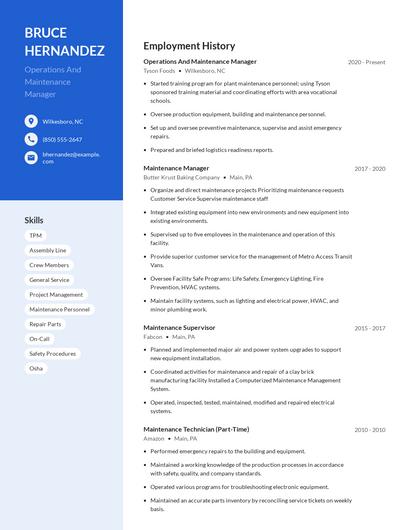 BRUCE HERNANDEZ

Operations And Maintenance Manager

Wilkesboro, NC

(850) 555-2647

bhernandez@example.com

Skills

TPM

Assembly Line

Crew Members

General Service

Project Management

Maintenance Personnel

Repair Parts

On-Call

Safety Procedures

Osha

Employment History

Operations And Maintenance Manager
2020 - Present
Tyson Foods • Wilkesboro, NC

• Started training program for plant maintenance personnel; using Tyson sponsored training material and coordinating efforts with area vocational schools.

• Oversee production equipment, building and maintenance personnel.

• Set up and oversee preventive maintenance, supervise and assist emergency repairs.

• Prepared and briefed logistics readiness reports.

Maintenance Manager
2017 - 2020
Butter Krust Baking Company • Main, PA

• Organize and direct maintenance projects Prioritizing maintenance requests Customer Service Supervise maintenance staff

• Integrated existing equipment into new environments and new equipment into existing environments.

• Supervised up to five employees in the maintenance and operation of this facility.

• Provide superior customer service for the management of Metro Access Transit Vans.

• Oversee Facility Safe Programs: Life Safety, Emergency Lighting, Fire Prevention, HVAC systems.

• Maintain facility systems, such as lighting and electrical power, HVAC, and minor plumbing work.

Maintenance Supervisor
2015 - 2017
Fabcon • Main, PA

• Planned and implemented major air and power system upgrades to support new equipment installation.

• Coordinated activities for maintenance and repair of a clay brick manufacturing facility Installed a Computerized Maintenance Management System.

• Operated, inspected, tested, maintained, modified and repaired electrical systems.

Maintenance Technician (Part-Time)
2010 - 2010
Amazon • Main, PA

• Performed emergency repairs to the building and equipment.

• Maintained a working knowledge of the production processes in accordance with safety, quality, and company standards.

• Operated various programs for troubleshooting electronic equipment.

• Maintained an accurate parts inventory by reconciling service tickets on weekly basis.